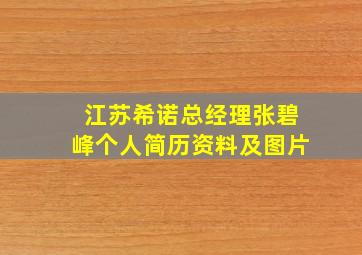 江苏希诺总经理张碧峰个人简历资料及图片